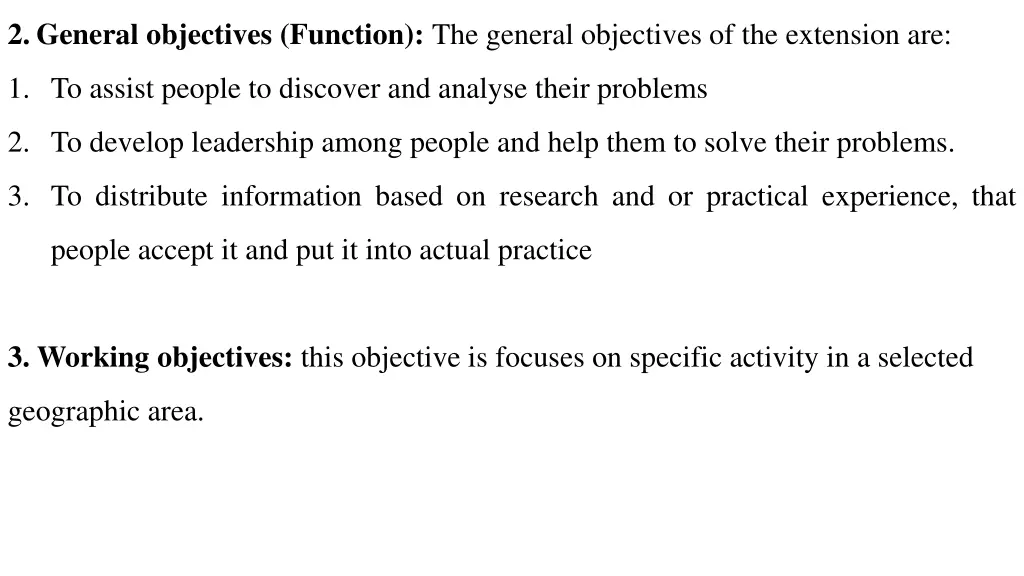 2. General objectives (Function): The general objectives of the extension are:

1. To assist people to discover and analyse their problems
2. To develop leadership among people and help them to solve their problems.
3. To distribute information based on research and or practical experience, that people accept it and put it into actual practice

3. Working objectives: this objective is focuses on specific activity in a selected geographic area.